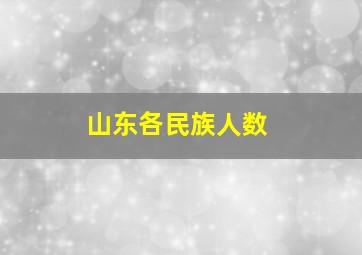 山东各民族人数